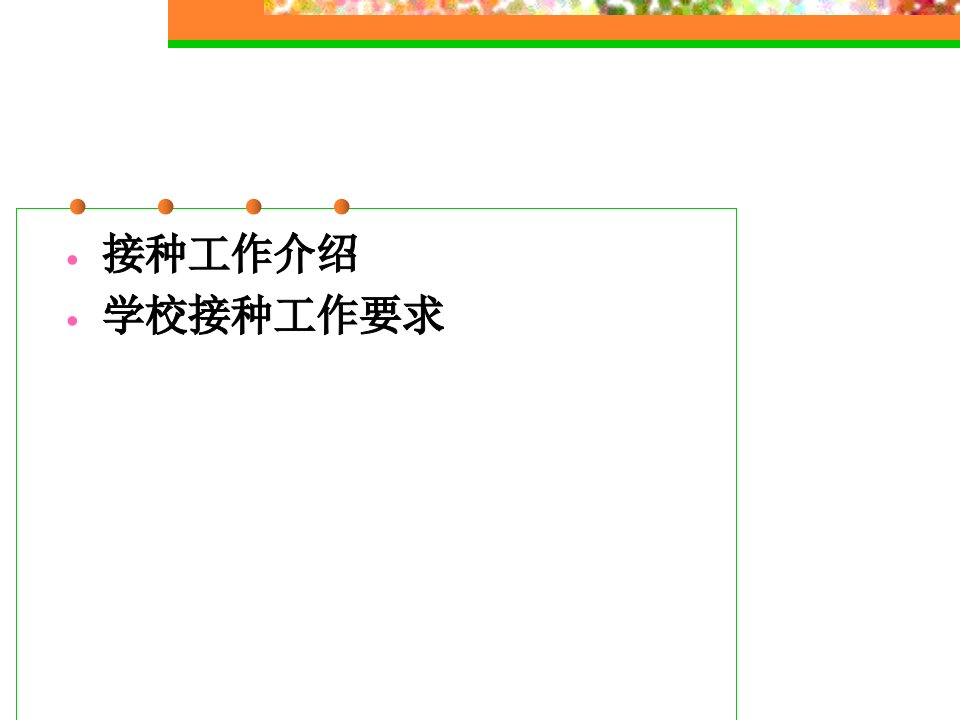 • 接种工作介绍
• 学校接种工作要求